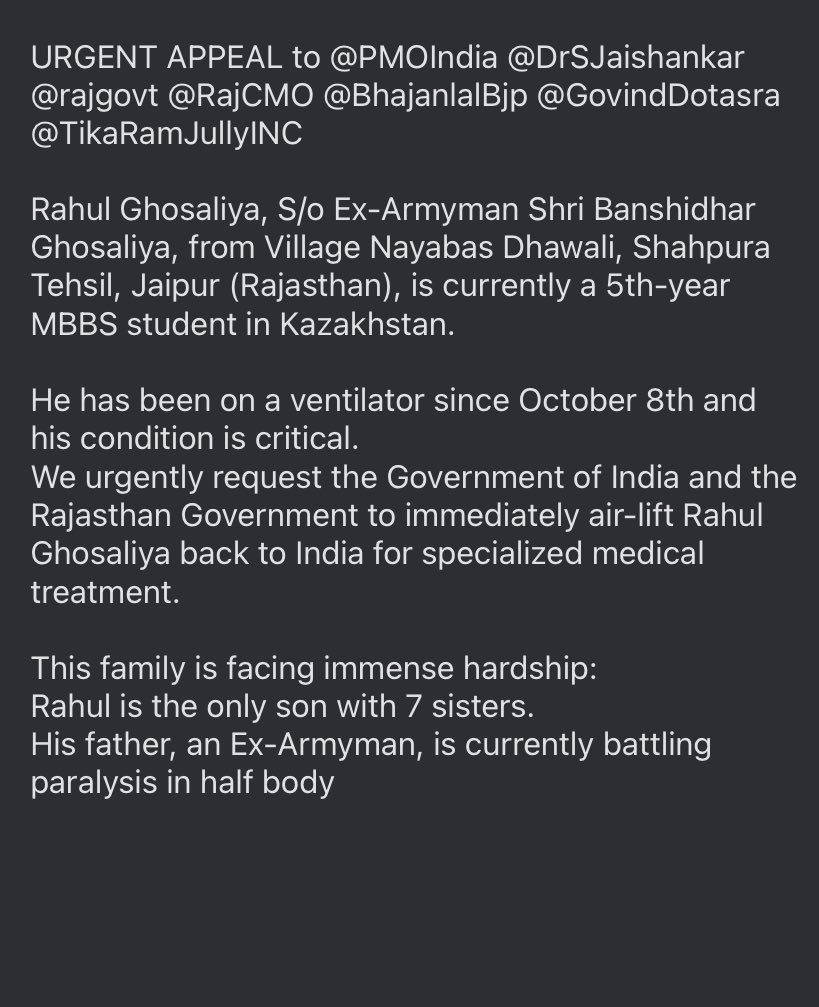 URGENT APPEAL to @PMOIndia @DrSJaishankar @rajgovt @RajCMO @BhajanlalBjp @GovindDotasra @TikaRamJullyINC

Rahul Ghosaliya, S/o Ex-Armyman Shri Banshidhar Ghosaliya, from Village Nayabas Dhawali, Shahpura Tehsil, Jaipur (Rajasthan), is currently a 5th-year MBBS student in Kazakhstan.

He has been on a ventilator since October 8th and his condition is critical.
We urgently request the Government of India and the Rajasthan Government to immediately air-lift Rahul Ghosaliya back to India for specialized medical treatment.

This family is facing immense hardship:
Rahul is the only son with 7 sisters.
His father, an Ex-Armyman, is currently battling paralysis in half body